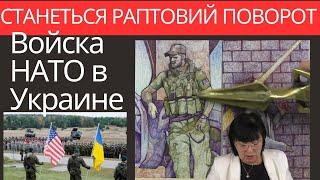 СТАНЕТЬСЯ РАПТОВИЙ ПОВОРОТ

Войска НАТО в Украине